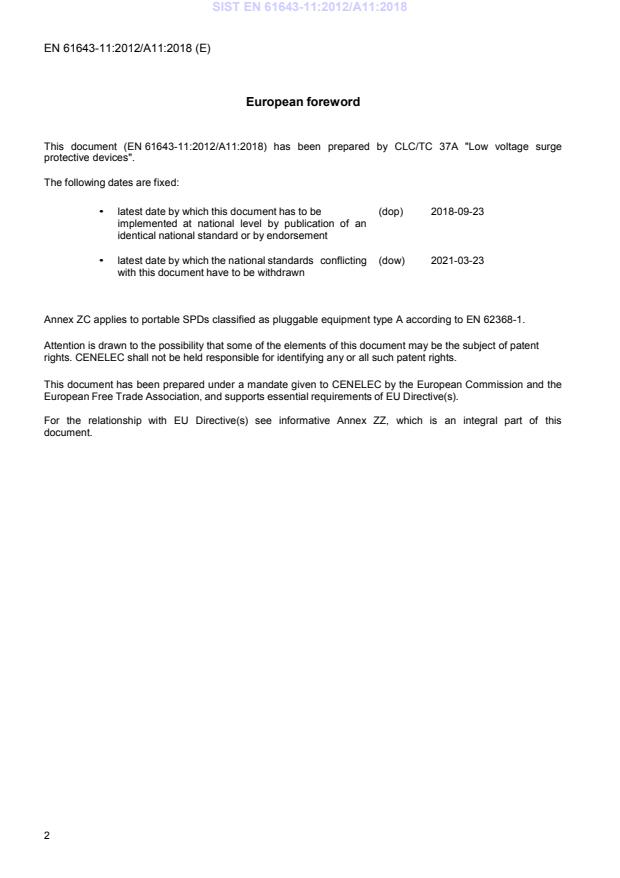 SIST EN 61643-11:2012/A11:2018

EN 61643-11:2012/A11:2018 (E)

European foreword

This document (EN 61643-11:2012/A11:2018) has been prepared by CLC/TC 37A "Low voltage surge protective devices".

The following dates are fixed:

• latest date by which this document has to be implemented at national level by publication of an identical national standard or by endorsement (dop) 2018-09-23

• latest date by which the national standards conflicting with this document have to be withdrawn (dow) 2021-03-23

Annex ZC applies to portable SPDs classified as pluggable equipment type A according to EN 62368-1.

Attention is drawn to the possibility that some of the elements of this document may be the subject of patent rights. CENELEC shall not be held responsible for identifying any or all such patent rights.

This document has been prepared under a mandate given to CENELEC by the European Commission and the European Free Trade Association, and supports essential requirements of EU Directive(s).

For the relationship with EU Directive(s) see informative Annex ZZ, which is an integral part of this document.

2